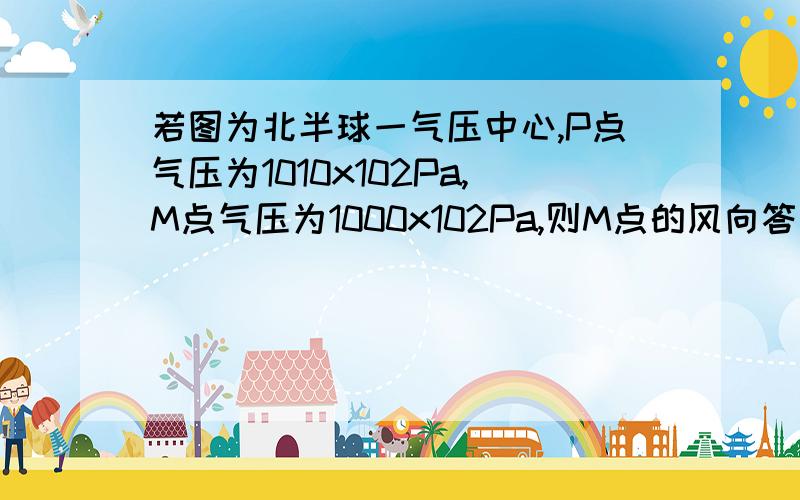 若图为北半球一气压中心,P点气压为1010x102Pa,M点气压为1000x102Pa,则M点的风向答